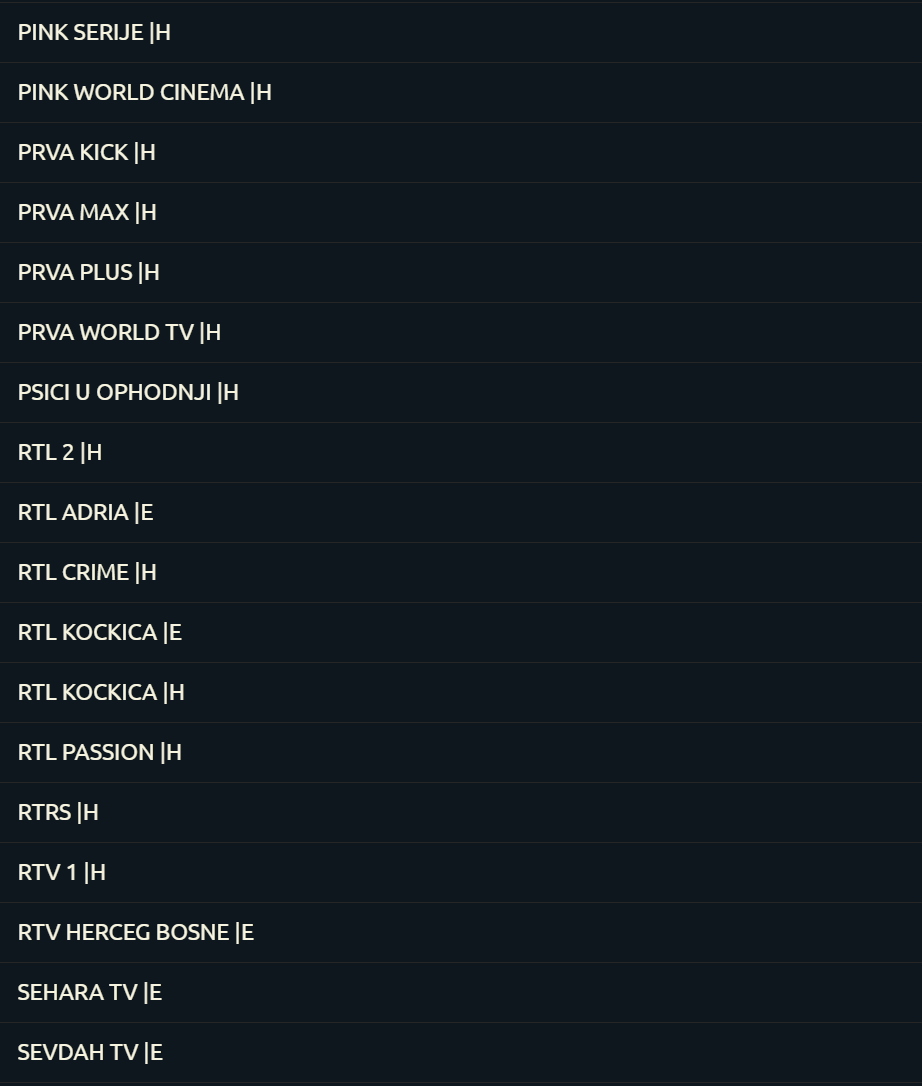 PINK SERIJE |H

PINK WORLD CINEMA |H

PRVA KICK |H

PRVA MAX |H

PRVA PLUS |H

PRVA WORLD TV |H

PSICI U OPHODNJI |H

RTL 2 |H

RTL ADRIA |E

RTL CRIME |H

RTL KOCKICA |E

RTL KOCKICA |H

RTL PASSION |H

RTRS |H

RTV 1 |H

RTV HERCEG BOSNE |E

SEHARA TV |E

SEVDAH TV |E